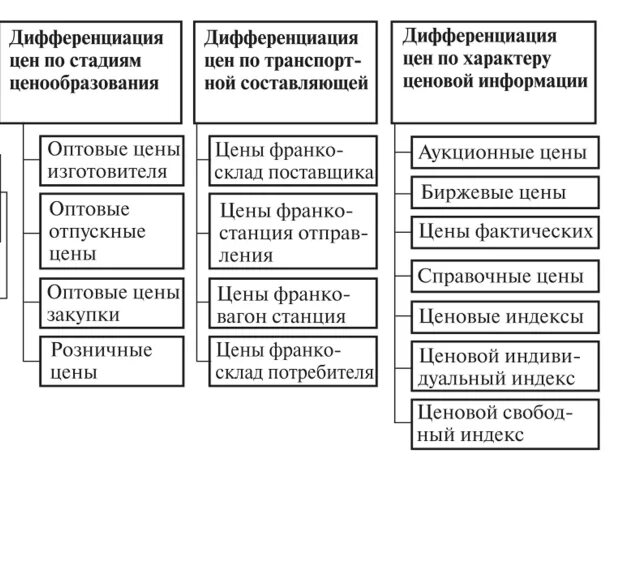 Дифференциация цен по стадиям ценообразования

Оптовые цены изготовителя

Оптовые отпускные цены

Оптовые цены закупки

Розничные цены

Дифференциация цен по транспортной составляющей

Цены франко-склад поставщика

Цены франко-станция отправления

Цены франко-вагон станция

Цены франко-склад потребителя

Дифференциация цен по характеру ценовой информации

Аукционные цены

Биржевые цены

Цены фактических

Справочные цены

Ценовые индексы

Ценовой индивидуальный индекс

Ценовой свободный индекс